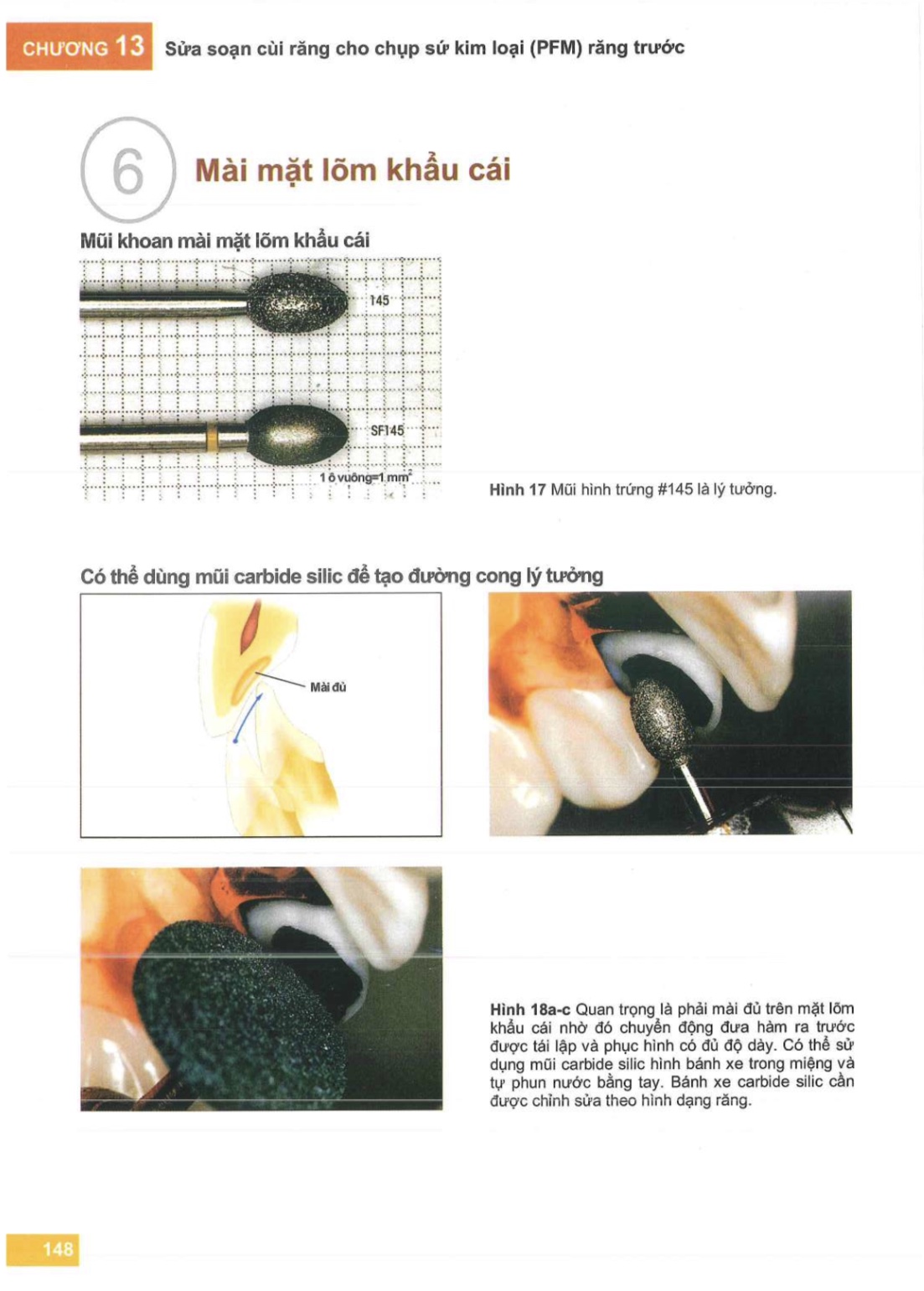 CHƯƠNG 13 Sửa soạn cùi răng cho chụp sứ kim loại (PFM) răng trước

6 Mài mặt lõm khẩu cái

Mũi khoan mài mặt lõm khẩu cái

145

SF145

1 ô vuông=1 mm$^2$

Hình 17 Mũi hình trứng #145 là lý tưởng.

Có thể dùng mũi carbide silic để tạo đường cong lý tưởng

Mài đủ

Hình 18a-c Quan trọng là phải mài đủ trên mặt lõm khẩu cái nhờ đó chuyển động đưa hàm ra trước được tái lập và phục hình có đủ độ dày. Có thể sử dụng mũi carbide silic hình bánh xe trong miệng và tự phun nước bằng tay. Bánh xe carbide silic cần được chỉnh sửa theo hình dạng răng.

148